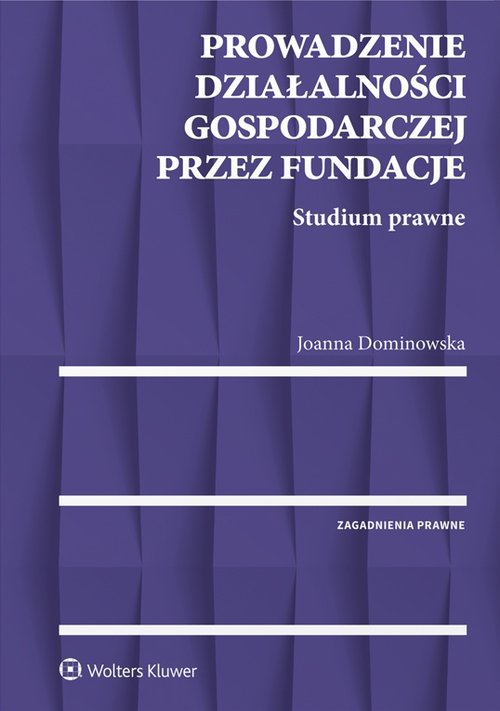 PROWADZENIE DZIAŁALNOŚCI GOSPODARCZEJ PRZEZ FUNDACJE

Studium prawne

Joanna Dominowska

ZAGADNIENIA PRAWNE

Wolters Kluwer